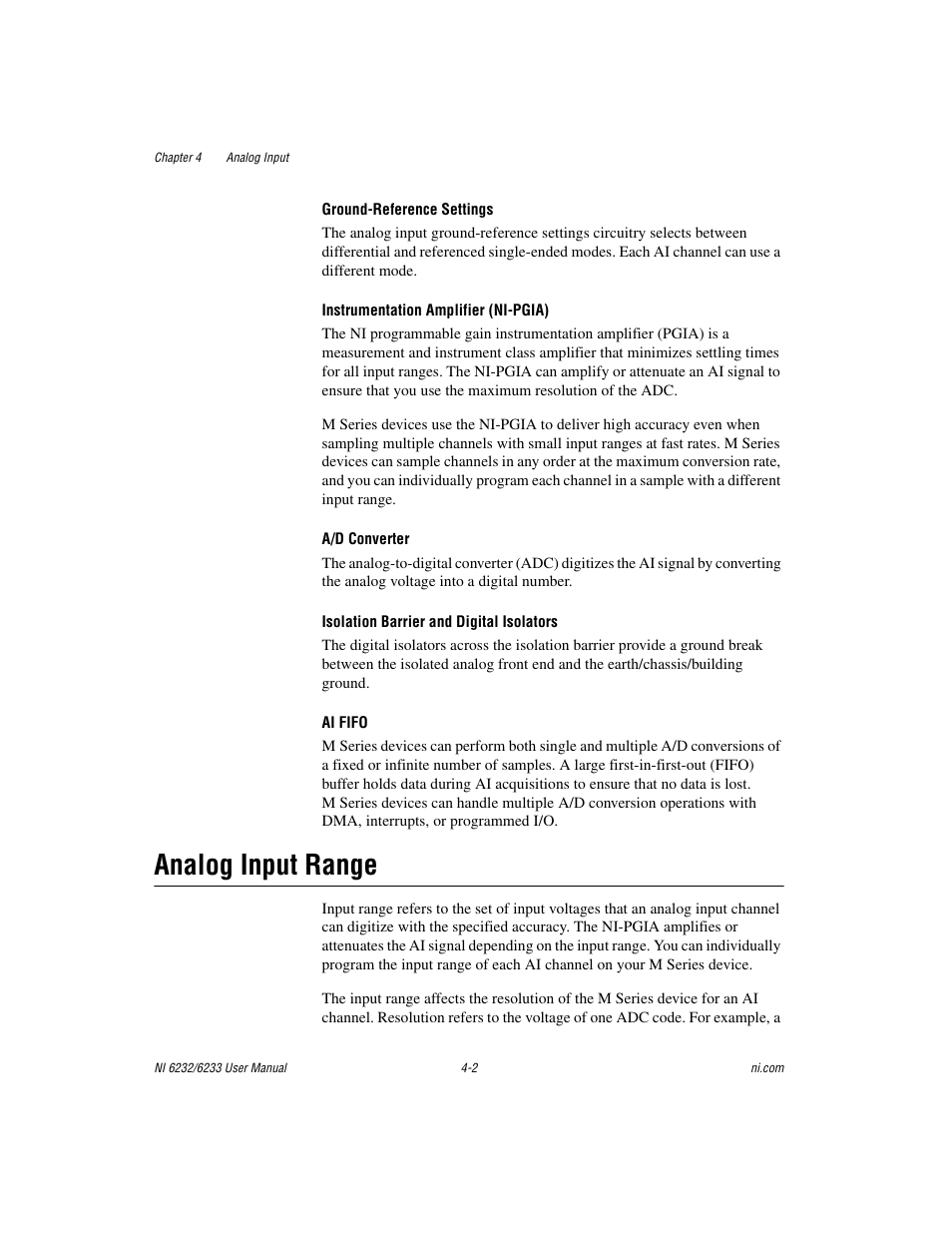 Chapter 4 Analog Input

Ground-Reference Settings

The analog input ground-reference settings circuitry selects between differential and referenced single-ended modes. Each AI channel can use a different mode.

Instrumentation Amplifier (NI-PGIA)

The NI programmable gain instrumentation amplifier (PGIA) is a measurement and instrument class amplifier that minimizes settling times for all input ranges. The NI-PGIA can amplify or attenuate an AI signal to ensure that you use the maximum resolution of the ADC.

M Series devices use the NI-PGIA to deliver high accuracy even when sampling multiple channels with small input ranges at fast rates. M Series devices can sample channels in any order at the maximum conversion rate, and you can individually program each channel in a sample with a different input range.

A/D Converter

The analog-to-digital converter (ADC) digitizes the AI signal by converting the analog voltage into a digital number.

Isolation Barrier and Digital Isolators

The digital isolators across the isolation barrier provide a ground break between the isolated analog front end and the earth/chassis/building ground.

AI FIFO

M Series devices can perform both single and multiple A/D conversions of a fixed or infinite number of samples. A large first-in-first-out (FIFO) buffer holds data during AI acquisitions to ensure that no data is lost. M Series devices can handle multiple A/D conversion operations with DMA, interrupts, or programmed I/O.

Analog Input Range

Input range refers to the set of input voltages that an analog input channel can digitize with the specified accuracy. The NI-PGIA amplifies or attenuates the AI signal depending on the input range. You can individually program the input range of each AI channel on your M Series device.

The input range affects the resolution of the M Series device for an AI channel. Resolution refers to the voltage of one ADC code. For example, a

NI 6232/6233 User Manual 4-2 ni.com